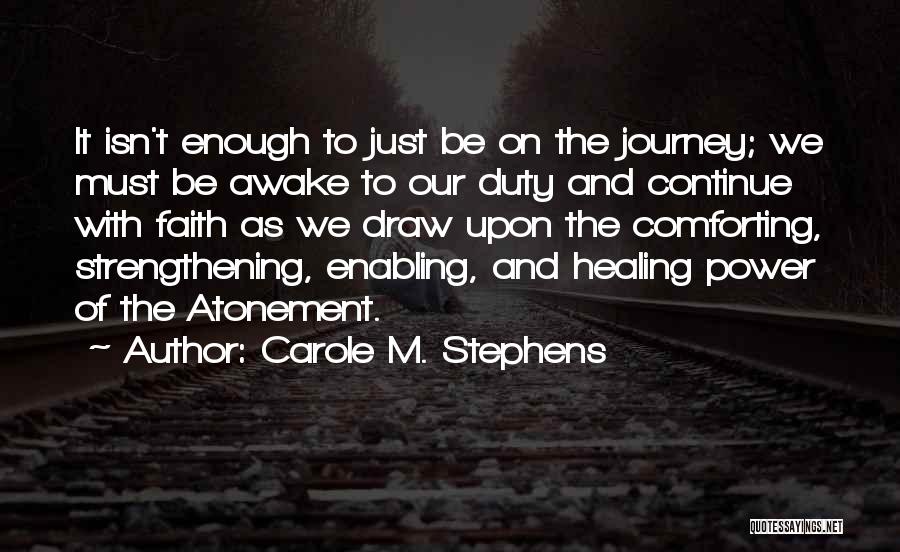 It isn't enough to just be on the journey; we must be awake to our duty and continue with faith as we draw upon the comforting, strengthening, enabling, and healing power of the Atonement.

~ Author: Carole M. Stephens

QUOTESSAYINGS.NET